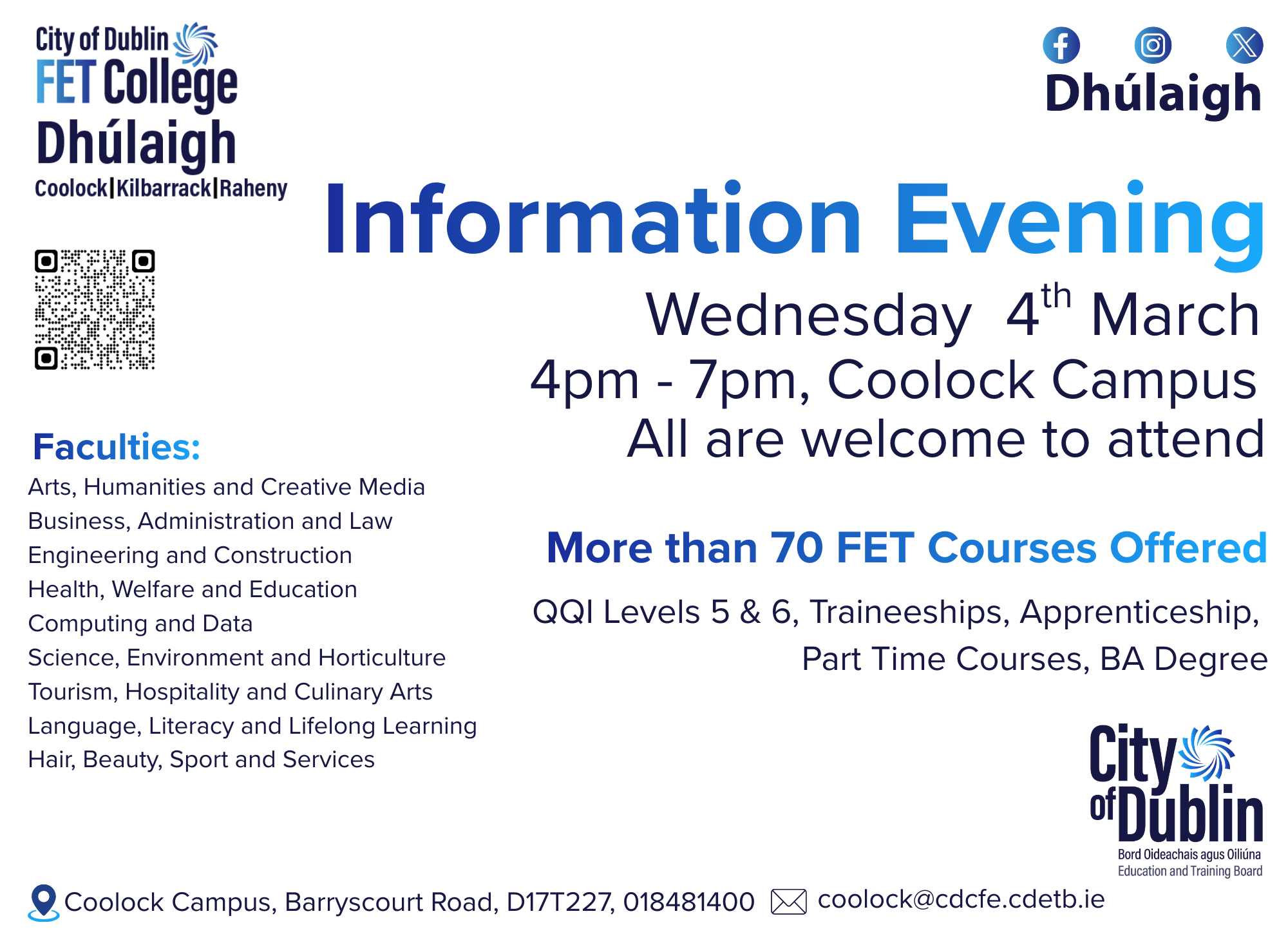 City of Dublin
FET College
Dhúlaigh
Coolock|Kilbarrack|Raheny

Dhúlaigh

Information Evening

Wednesday 4th March
4pm - 7pm, Coolock Campus
All are welcome to attend

Faculties:
Arts, Humanities and Creative Media
Business, Administration and Law
Engineering and Construction
Health, Welfare and Education
Computing and Data
Science, Environment and Horticulture
Tourism, Hospitality and Culinary Arts
Language, Literacy and Lifelong Learning
Hair, Beauty, Sport and Services

More than 70 FET Courses Offered

QQI Levels 5 & 6, Traineeships, Apprenticeship, Part Time Courses, BA Degree

City of Dublin
Bord Oideachais agus Oiliúna
Education and Training Board

Coolock Campus, Barryscourt Road, D17T227, 018481400 coolock@cdcfe.cdetb.ie